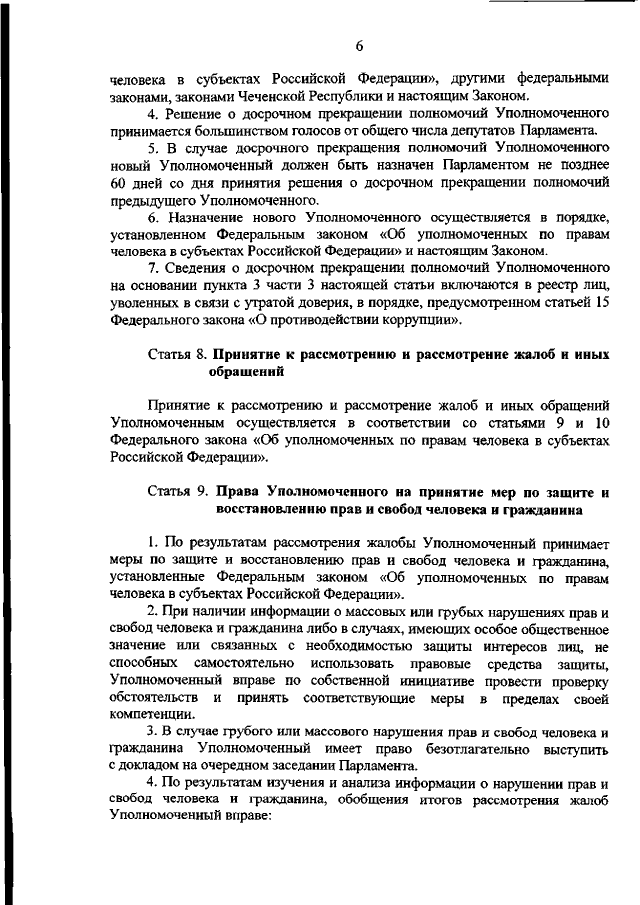 6

человека в субъектах Российской Федерации», другими федеральными законами, законами Чеченской Республики и настоящим Законом.

4. Решение о досрочном прекращении полномочий Уполномоченного принимается большинством голосов от общего числа депутатов Парламента.

5. В случае досрочного прекращения полномочий Уполномоченного новый Уполномоченный должен быть назначен Парламентом не позднее 60 дней со дня принятия решения о досрочном прекращении полномочий предыдущего Уполномоченного.

6. Назначение нового Уполномоченного осуществляется в порядке, установленном Федеральным законом «Об уполномоченных по правам человека в субъектах Российской Федерации» и настоящим Законом.

7. Сведения о досрочном прекращении полномочий Уполномоченного на основании пункта 3 части 3 настоящей статьи включаются в реестр лиц, уволенных в связи с утратой доверия, в порядке, предусмотренном статьей 15 Федерального закона «О противодействии коррупции».

Статья 8. Принятие к рассмотрению и рассмотрение жалоб и иных обращений

Принятие к рассмотрению и рассмотрение жалоб и иных обращений Уполномоченным осуществляется в соответствии со статьями 9 и 10 Федерального закона «Об уполномоченных по правам человека в субъектах Российской Федерации».

Статья 9. Права Уполномоченного на принятие мер по защите и восстановлению прав и свобод человека и гражданина

1. По результатам рассмотрения жалобы Уполномоченный принимает меры по защите и восстановлению прав и свобод человека и гражданина, установленные Федеральным законом «Об уполномоченных по правам человека в субъектах Российской Федерации».

2. При наличии информации о массовых или грубых нарушениях прав и свобод человека и гражданина либо в случаях, имеющих особое общественное значение или связанных с необходимостью защиты интересов лиц, не способных самостоятельно использовать правовые средства защиты, Уполномоченный вправе по собственной инициативе провести проверку обстоятельств и принять соответствующие меры в пределах своей компетенции.

3. В случае грубого или массового нарушения прав и свобод человека и гражданина Уполномоченный имеет право безотлагательно выступить с докладом на очередном заседании Парламента.

4. По результатам изучения и анализа информации о нарушении прав и свобод человека и гражданина, обобщения итогов рассмотрения жалоб Уполномоченный вправе: